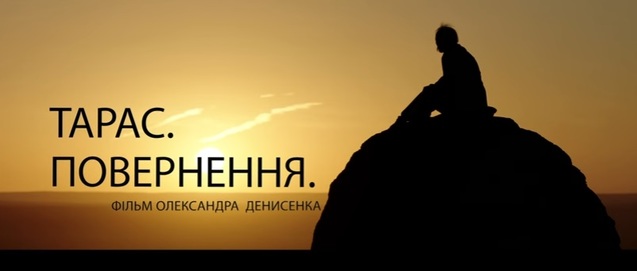 ТАРАС.
ПОВЕРНЕННЯ.
ФІЛЬМ ОЛЕКСАНДРА ДЕНИСЕНКА